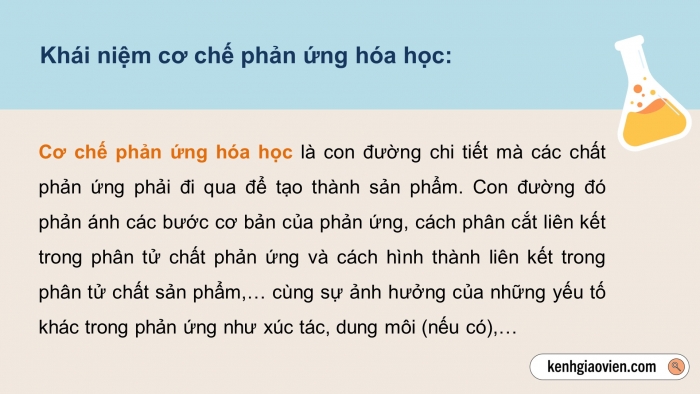 Khái niệm cơ chế phản ứng hóa học:

Cơ chế phản ứng hóa học là con đường chi tiết mà các chất phản ứng phải đi qua để tạo thành sản phẩm. Con đường đó phản ánh các bước cơ bản của phản ứng, cách phân cắt liên kết trong phân tử chất phản ứng và cách hình thành liên kết trong phân tử chất sản phẩm,… cùng sự ảnh hưởng của những yếu tố khác trong phản ứng như xúc tác, dung môi (nếu có),…

kenhgiaovien.com